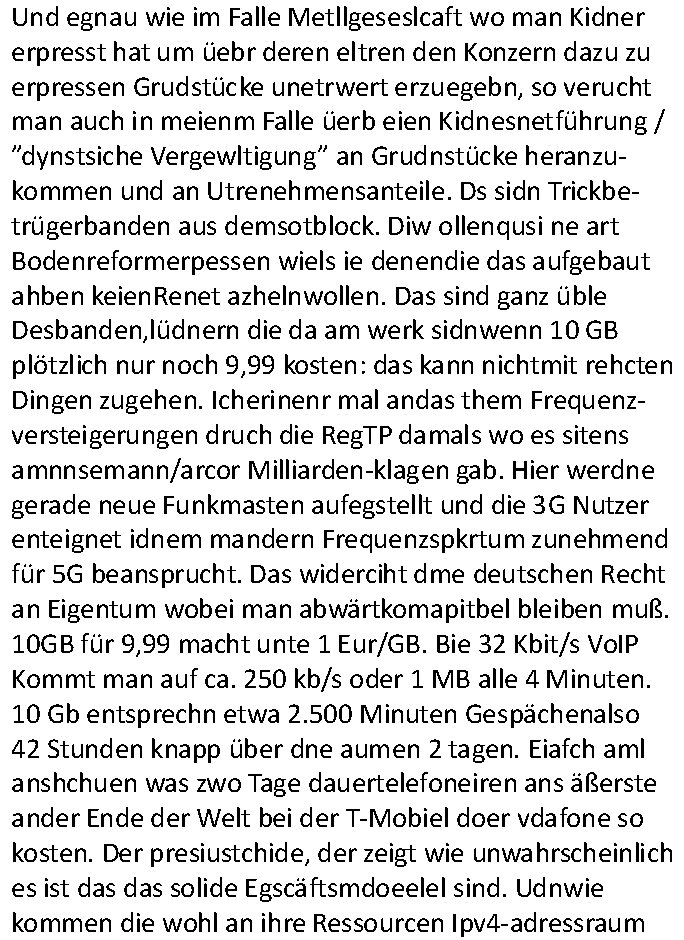 Und egnau wie im Falle Metllgeseslcaft wo man Kidner erpresst hat um üebr deren eltren den Konzern dazu zu erpressen Grudstücke unetrwert erzuegebn, so verucht man auch in meienm Falle üerb eien Kidnesnetführung / "dynstsiche Vergewltigung" an Grudnstücke heranzukommen und an Utrenehmensanteile. Ds sidn Trickbetrügerbanden aus demsotblock. Diw ollenqusi ne art Bodenreformerpessen wiels ie denendie das aufgebaut ahben keienRenet azhelnwollen. Das sind ganz üble Desbanden,lüdnern die da am werk sidnwenn 10 GB plötzlich nur noch 9,99 kosten: das kann nichtmit rehcten Dingen zugehen. Icherinenr mal andas them Frequenzversteigerungen druch die RegTP damals wo es sitens amnnsemann/arcor Milliarden-klagen gab. Hier werdne gerade neue Funkmasten aufegstellt und die 3G Nutzer enteignet idnem mandern Frequenzspkrtum zunehmend für 5G beansprucht. Das widerciht dme deutschen Recht an Eigentum wobei man abwärtkomapitbel bleiben muß. 10GB für 9,99 macht unte 1 Eur/GB. Bie 32 Kbit/s VoIP Kommt man auf ca. 250 kb/s oder 1 MB alle 4 Minuten. 10 Gb entsprechn etwa 2.500 Minuten Gespächenalso 42 Stunden knapp über dne aumen 2 tagen. Eiafch aml anshchuen was zwo Tage dauertelefoneiren ans äßerste ander Ende der Welt bei der T-Mobiel doer vdafone so kosten. Der presiustchide, der zeigt wie unwahrscheinlich es ist das das solide Egscäftsmdoeelel sind. Udnwie kommen die wohl an ihre Ressourcen Ipv4-adressraum